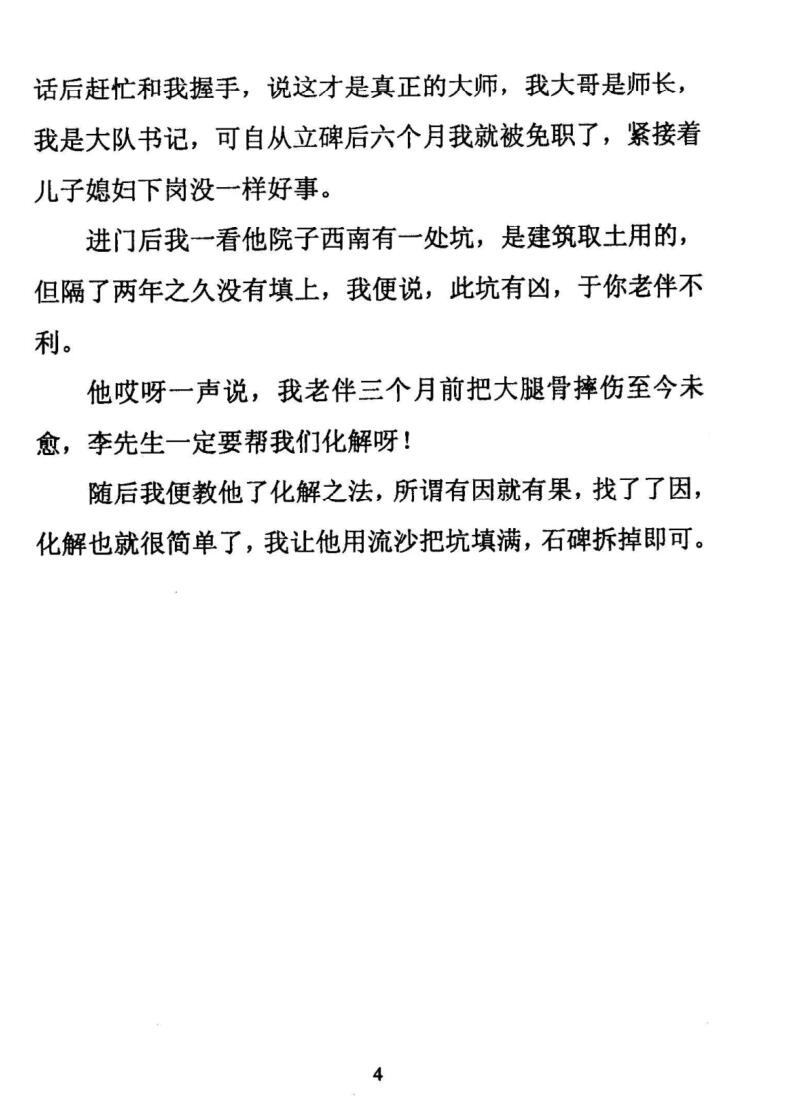 话后赶忙和我握手，说这才是真正的大师，我大哥是师长，我是大队书记，可自从立碑后六个月我就被免职了，紧接着儿子媳妇下岗没一样好事。

进门后我一看他院子西南有一处坑，是建筑取土用的，但隔了两年之久没有填上，我便说，此坑有凶，于你老伴不利。

他哎呀一声说，我老伴三个月前把大腿骨摔伤至今未愈，李先生一定要帮我们化解呀！

随后我便教他了化解之法，所谓有因就有果，找了了因，化解也就很简单了，我让他用流沙把坑填满，石碑拆掉即可。

4